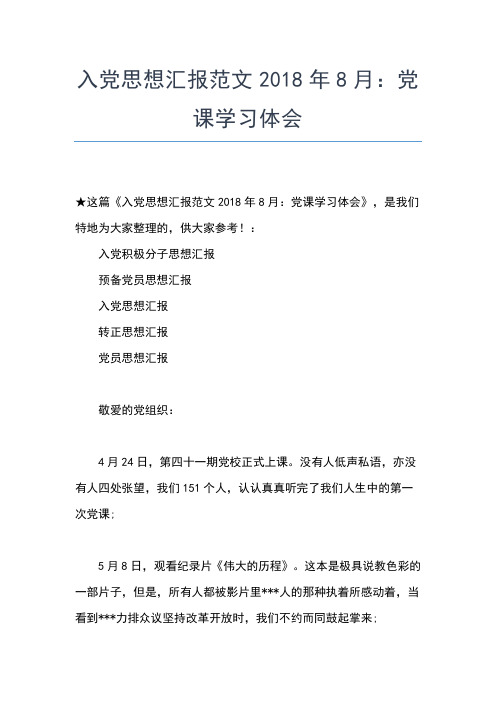 入党思想汇报范文 2018 年 8 月：党课学习体会

★这篇《入党思想汇报范文 2018 年 8 月：党课学习体会》，是我们特地为大家整理的，供大家参考！：

入党积极分子思想汇报

预备党员思想汇报

入党思想汇报

转正思想汇报

党员思想汇报

敬爱的党组织：

4 月 24 日，第四十一期党校正式上课。没有人低声私语，亦没有人四处张望，我们 151 个人，认认真真听完了我们人生中的第一次党课;

5 月 8 日，观看纪录片《伟大的历程》。这本是极具说教色彩的一部片子，但是，所有人都被影片里***人的那种执着所感动着，当看到***力排众议坚持改革开放时，我们不约而同鼓起掌来;